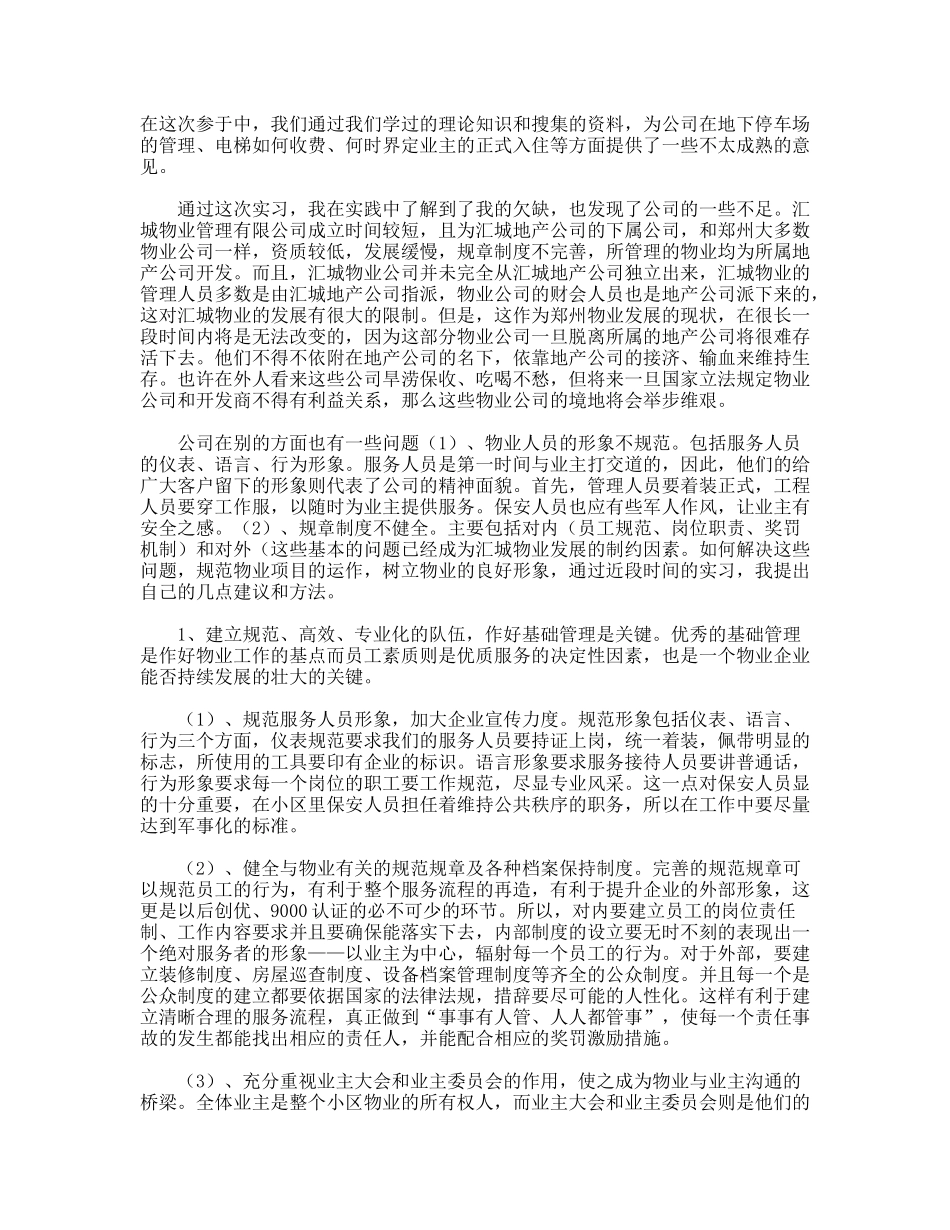 在这次参于中，我们通过我们学过的理论知识和搜集的资料，为公司在地下停车场的管理、电梯如何收费、何时界定业主的正式入住等方面提供了一些不太成熟的意见。

通过这次实习，我在实践中了解到了我的欠缺，也发现了公司的一些不足。汇城物业管理有限公司成立时间较短，且为汇城地产公司的下属公司，和郑州大多数物业公司一样，资质较低，发展缓慢，规章制度不完善，所管理的物业均为所属地产公司开发。而且，汇城物业公司并未完全从汇城地产公司独立出来，汇城物业的管理人员多数是由汇城地产公司指派，物业公司的财会人员也是地产公司派下来的，这对汇城物业的发展有很大的限制。但是，这作为郑州物业发展的现状，在很长一段时间内将是无法改变的，因为这部分物业公司一旦脱离所属的地产公司将很难存活下去。他们不得不依附在地产公司的名下，依靠地产公司的接济、输血来维持生存。也许在外人看来这些公司旱涝保收、吃喝不愁，但将来一旦国家立法规定物业公司和开发商不得有利益关系，那么这些物业公司的境地将会举步维艰。

公司在别的方面也有一些问题（1）、物业人员的形象不规范。包括服务人员的仪表、语言、行为形象。服务人员是第一时间与业主打交道的，因此，他们的给广大客户留下的形象则代表了公司的精神面貌。首先，管理人员要着装正式，工程人员要穿工作服，以随时为业主提供服务。保安人员也应有些军人作风，让业主有安全之感。（2）、规章制度不健全。主要包括对内（员工规范、岗位职责、奖罚机制）和对外（这些基本的问题已经成为汇城物业发展的制约因素。如何解决这些问题，规范物业项目的运作，树立物业的良好形象，通过近段时间的实习，我提出自己的几点建议和方法。

1、建立规范、高效、专业化的队伍，作好基础管理是关键。优秀的基础管理是作好物业工作的基点而员工素质则是优质服务的决定性因素，也是一个物业企业能否持续发展的壮大的关键。

（1）、规范服务人员形象，加大企业宣传力度。规范形象包括仪表、语言、行为三个方面，仪表规范要求我们的服务人员要持证上岗，统一着装，佩带明显的标志，所使用的工具要印有企业的标识。语言形象要求服务接待人员要讲普通话，行为形象要求每一个岗位的职工要工作规范，尽显专业风采。这一点对保安人员显的十分重要，在小区里保安人员担任着维持公共秩序的职务，所以在工作中要尽量达到军事化的标准。

（2）、健全与物业有关的规范规章及各种档案保持制度。完善的规范规章可以规范员工的行为，有利于整个服务流程的再造，有利于提升企业的外部形象，这更是以后创优、9000认证的必不可少的环节。所以，对内要建立员工的岗位责任制、工作内容要求并且要确保能落实下去，内部制度的设立要无时不刻的表现出一个绝对服务者的形象——以业主为中心，辐射每一个员工的行为。对于外部，要建立装修制度、房屋巡查制度、设备档案管理制度等齐全的公众制度。并且每一个是公众制度的建立都要依据国家的法律法规，措辞要尽可能的人性化。这样有利于建立清晰合理的服务流程，真正做到“事事有人管、人人都管事”，使每一个责任事故的发生都能找出相应的责任人，并能配合相应的奖罚激励措施。

（3）、充分重视业主大会和业主委员会的作用，使之成为物业与业主沟通的桥梁。全体业主是整个小区物业的所有权人，而业主大会和业主委员会则是他们的